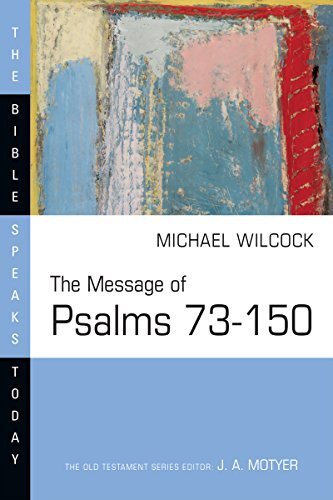 THE BIBLE SPEAKS TODAY

MICHAEL WILCOCK

The Message of
Psalms 73-150

THE OLD TESTAMENT SERIES EDITOR: J. A. MOTYER